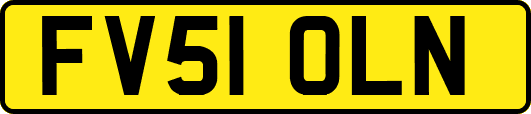 FV51 OLN